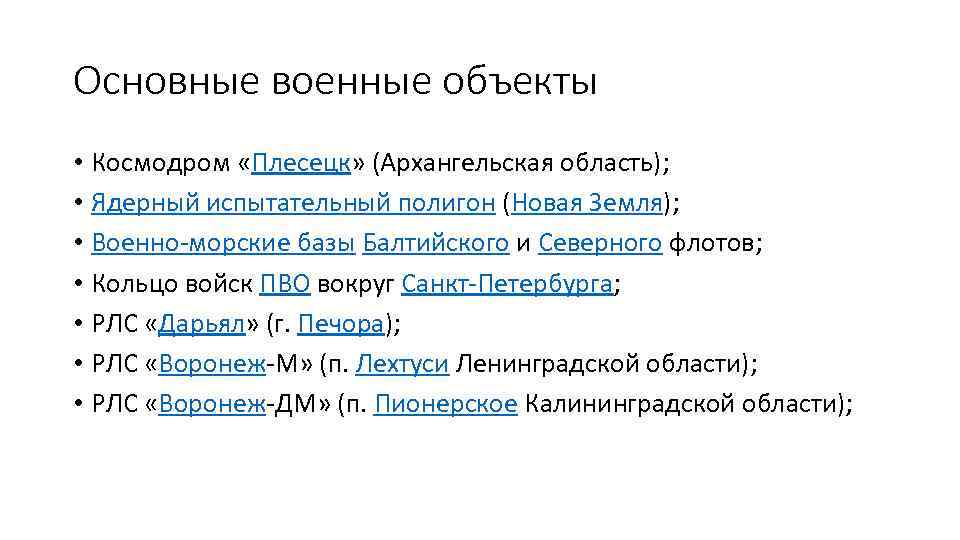 Основные военные объекты

• Космодром «Плесецк» (Архангельская область);
• Ядерный испытательный полигон (Новая Земля);
• Военно-морские базы Балтийского и Северного флотов;
• Кольцо войск ПВО вокруг Санкт-Петербурга;
• РЛС «Дарьял» (г. Печора);
• РЛС «Воронеж-М» (п. Лехтуси Ленинградской области);
• РЛС «Воронеж-ДМ» (п. Пионерское Калининградской области);